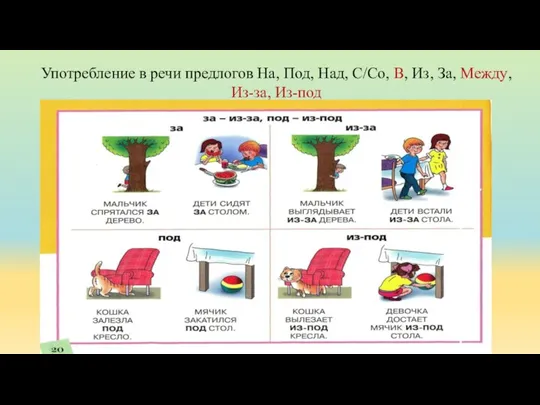 Употребление в речи предлогов На, Под, Над, С/Со, В, Из, За, Между, Из-за, Из-под

за – из-за, под – из-под

за

МАЛЬЧИК СПРЯТАЛСЯ ЗА ДЕРЕВО.

ДЕТИ СИДЯТ ЗА СТОЛОМ.

из-за

МАЛЬЧИК ВЫГЛЯДЫВАЕТ ИЗ-ЗА ДЕРЕВА.

ДЕТИ ВСТАЛИ ИЗ-ЗА СТОЛА.

под

КОШКА ЗАЛЕЗЛА ПОД КРЕСЛО.

МЯЧИК ЗАКАТИЛСЯ ПОД СТОЛ.

из-под

КОШКА ВЫЛЕЗАЕТ ИЗ-ПОД КРЕСЛА.

ДЕВОЧКА ДОСТАЕТ МЯЧИК ИЗ-ПОД СТОЛА.

20